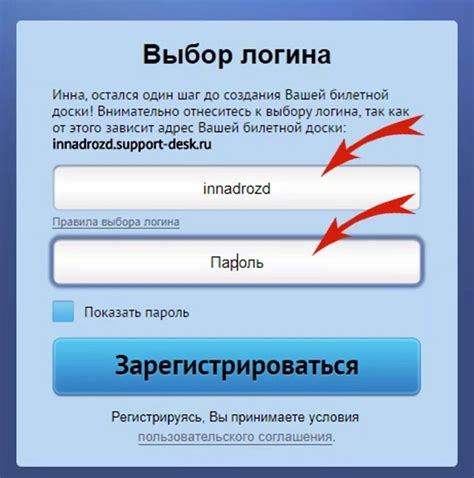 Выбор логина

Инна, остался один шаг до создания Вашей билетной доски! Внимательно отнеситесь к выбору логина, так как от этого зависит адрес Вашей билетной доски: innadrozd.support-desk.ru

innadrozd

Правила выбора логина

Пароль

Показать пароль

Зарегистрироваться

Регистрируясь, Вы принимаете условия пользовательского соглашения.